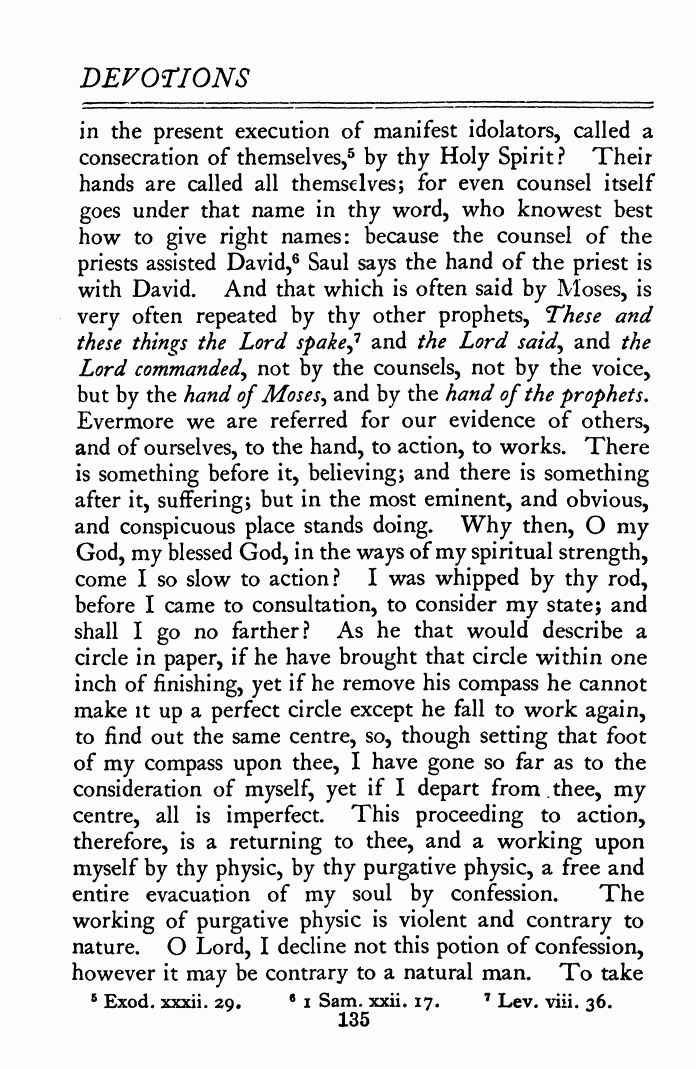 DEVOTIONS

in the present execution of manifest idolators, called a consecration of themselves,$^5$ by thy Holy Spirit? Their hands are called all themselves; for even counsel itself goes under that name in thy word, who knowest best how to give right names: because the counsel of the priests assisted David,$^6$ Saul says the hand of the priest is with David. And that which is often said by Moses, is very often repeated by thy other prophets, These and these things the Lord spake,$^7$ and the Lord said, and the Lord commanded, not by the counsels, not by the voice, but by the hand of Moses, and by the hand of the prophets. Evermore we are referred for our evidence of others, and of ourselves, to the hand, to action, to works. There is something before it, believing; and there is something after it, suffering; but in the most eminent, and obvious, and conspicuous place stands doing. Why then, O my God, my blessed God, in the ways of my spiritual strength, come I so slow to action? I was whipped by thy rod, before I came to consultation, to consider my state; and shall I go no farther? As he that would describe a circle in paper, if he have brought that circle within one inch of finishing, yet if he remove his compass he cannot make it up a perfect circle except he fall to work again, to find out the same centre, so, though setting that foot of my compass upon thee, I have gone so far as to the consideration of myself, yet if I depart from thee, my centre, all is imperfect. This proceeding to action, therefore, is a returning to thee, and a working upon myself by thy physic, by thy purgative physic, a free and entire evacuation of my soul by confession. The working of purgative physic is violent and contrary to nature. O Lord, I decline not this potion of confession, however it may be contrary to a natural man. To take

$^5$ Exod. xxxii. 29. $^6$ 1 Sam. xxii. 17. $^7$ Lev. viii. 36.

135